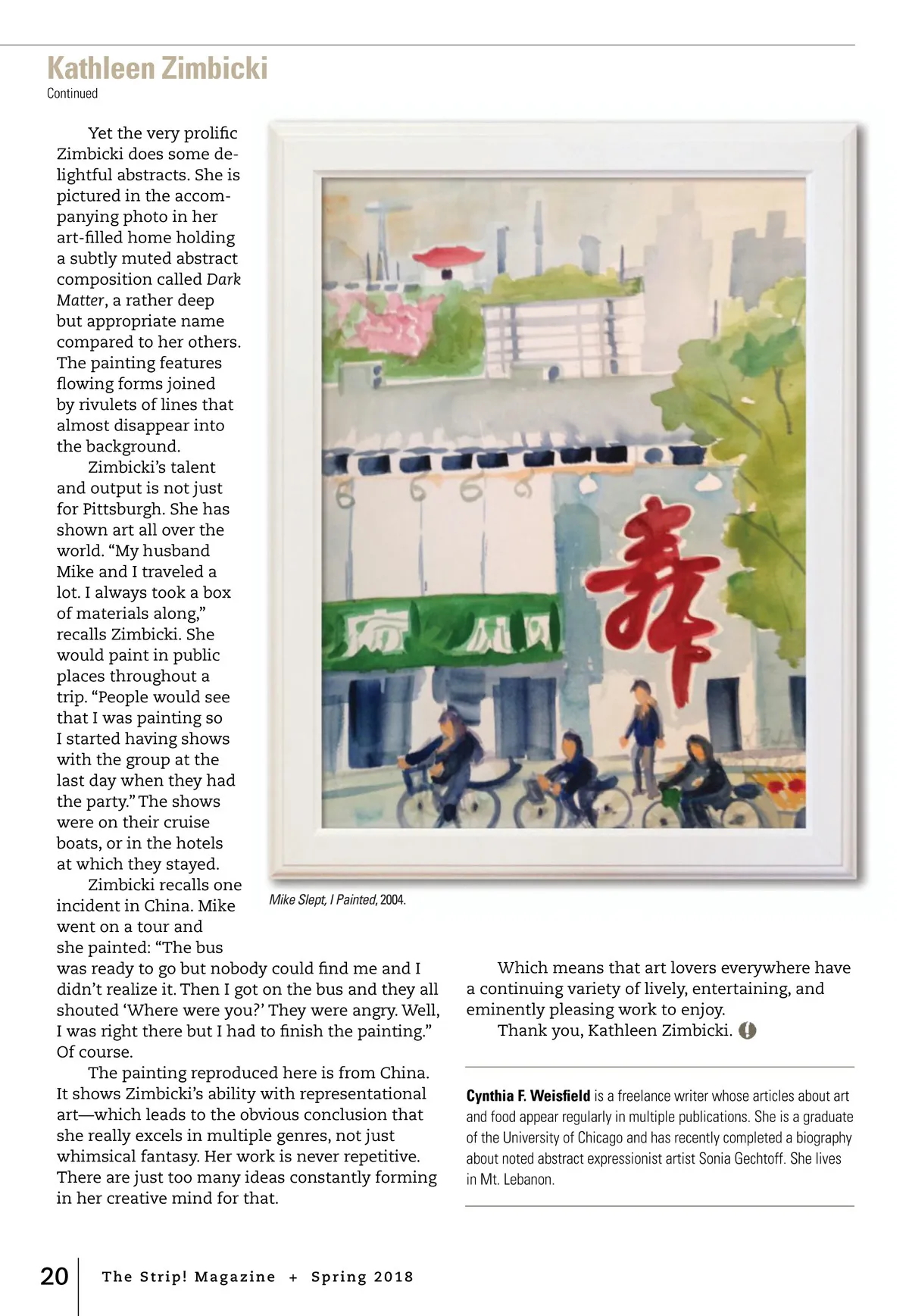 Kathleen Zimbicki
Continued

Yet the very prolific Zimbicki does some delightful abstracts. She is pictured in the accompanying photo in her art-filled home holding a subtly muted abstract composition called Dark Matter, a rather deep but appropriate name compared to her others. The painting features flowing forms joined by rivulets of lines that almost disappear into the background.

Zimbicki's talent and output is not just for Pittsburgh. She has shown art all over the world. "My husband Mike and I traveled a lot. I always took a box of materials along," recalls Zimbicki. She would paint in public places throughout a trip. "People would see that I was painting so I started having shows with the group at the last day when they had the party." The shows were on their cruise boats, or in the hotels at which they stayed.

Zimbicki recalls one incident in China. Mike went on a tour and she painted: "The bus was ready to go but nobody could find me and I didn't realize it. Then I got on the bus and they all shouted 'Where were you?' They were angry. Well, I was right there but I had to finish the painting." Of course.

The painting reproduced here is from China. It shows Zimbicki's ability with representational art—which leads to the obvious conclusion that she really excels in multiple genres, not just whimsical fantasy. Her work is never repetitive. There are just too many ideas constantly forming in her creative mind for that.

Mike Slept, I Painted, 2004.

Which means that art lovers everywhere have a continuing variety of lively, entertaining, and eminently pleasing work to enjoy.

Thank you, Kathleen Zimbicki.

Cynthia F. Weisfield is a freelance writer whose articles about art and food appear regularly in multiple publications. She is a graduate of the University of Chicago and has recently completed a biography about noted abstract expressionist artist Sonia Gechtoff. She lives in Mt. Lebanon.

20 The Strip! Magazine + Spring 2018